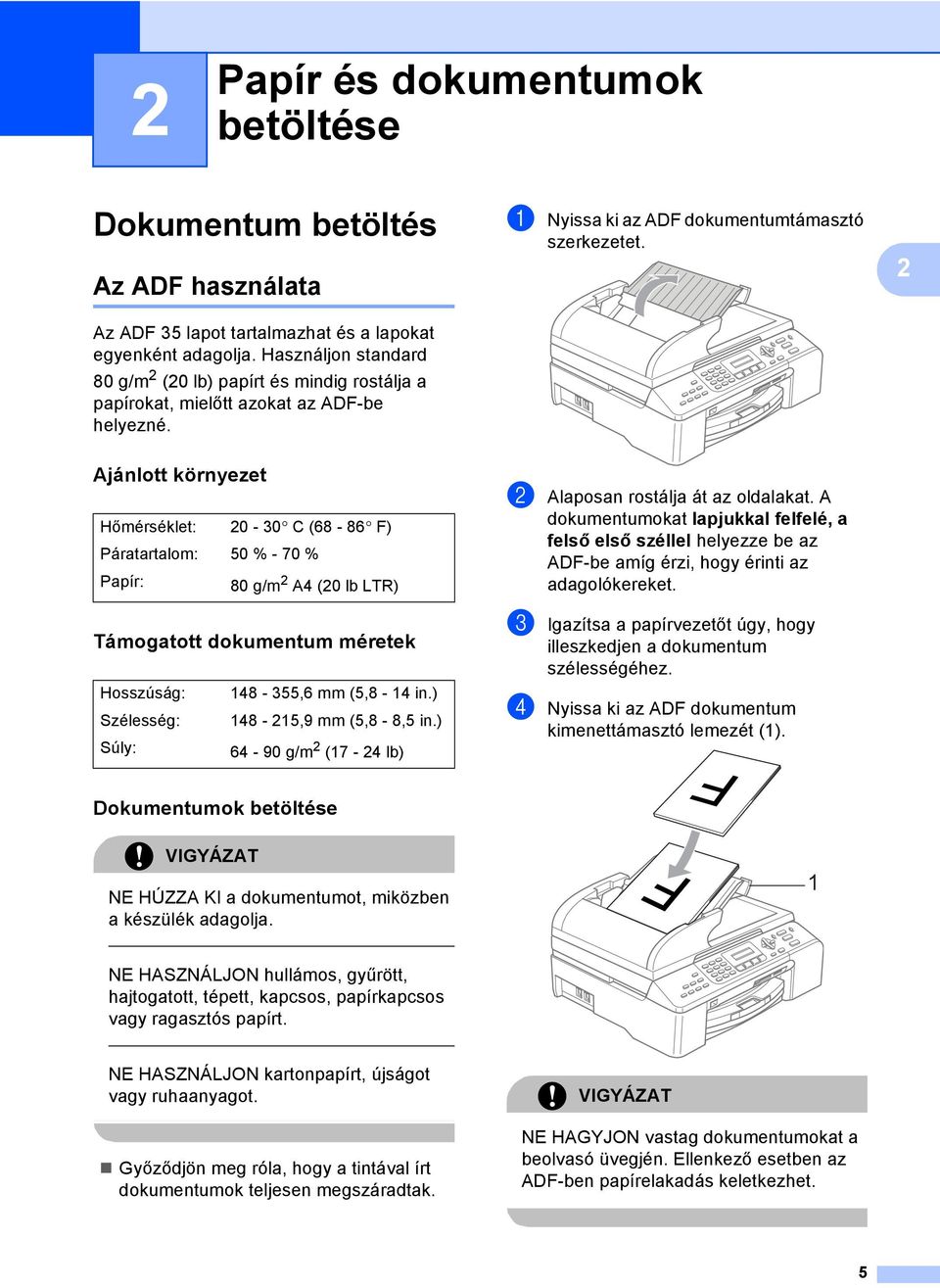 2

Papír és dokumentumok betöltése

Dokumentum betöltés

Az ADF használata

Az ADF 35 lapot tartalmazhat és a lapokat egyenként adagolja. Használjon standard 80 g/m$^2$ (20 lb) papírt és mindig rostálja a papírokat, mielőtt azokat az ADF-be helyezné.

Ajánlott környezet

| Hőmérséklet: | 20 - 30° C (68 - 86° F) |
|---|---|
| Páratartalom: | 50 % - 70 % |
| Papír: | 80 g/m$^2$ A4 (20 lb LTR) |

Támogatott dokumentum méretek

| Hosszúság: | 148 - 355,6 mm (5,8 - 14 in.) |
|---|---|
| Szélesség: | 148 - 215,9 mm (5,8 - 8,5 in.) |
| Súly: | 64 - 90 g/m$^2$ (17 - 24 lb) |

Dokumentumok betöltése

VIGYÁZAT

NE HÚZZA KI a dokumentumot, miközben a készülék adagolja.

NE HASZNÁLJON hullámos, gyűrött, hajtogatott, tépett, kapcsos, papírkapcsos vagy ragasztós papírt.

NE HASZNÁLJON kartonpapírt, újságot vagy ruhaanyagot.

Győződjön meg róla, hogy a tintával írt dokumentumok teljesen megszáradtak.

1 Nyissa ki az ADF dokumentumtámasztó szerkezetet.

2

2 Alaposan rostálja át az oldalakat. A dokumentumokat lapjukkal felfelé, a felső első széllel helyezze be az ADF-be amíg érzi, hogy érinti az adagolókereket.

3 Igazítsa a papírvezetőt úgy, hogy illeszkedjen a dokumentum szélességéhez.

4 Nyissa ki az ADF dokumentum kimenettámasztó lemezét (1).

1

VIGYÁZAT

NE HAGYJON vastag dokumentumokat a beolvasó üvegjén. Ellenkező esetben az ADF-ben papírelakadás keletkezhet.

5